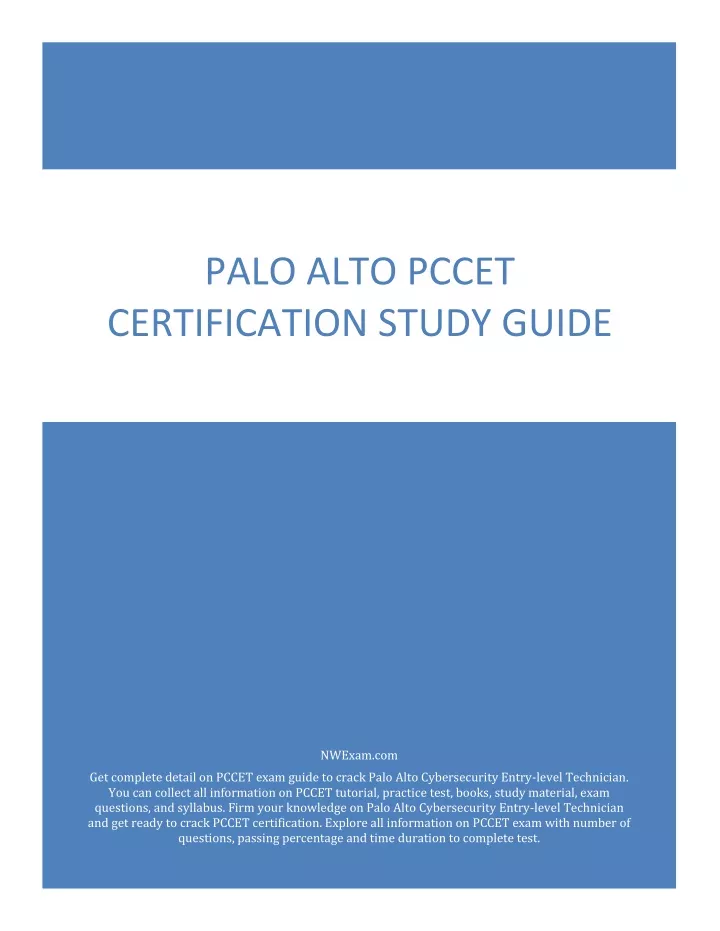 PALO ALTO PCCET CERTIFICATION STUDY GUIDE

NWExam.com

Get complete detail on PCCET exam guide to crack Palo Alto Cybersecurity Entry-level Technician. You can collect all information on PCCET tutorial, practice test, books, study material, exam questions, and syllabus. Firm your knowledge on Palo Alto Cybersecurity Entry-level Technician and get ready to crack PCCET certification. Explore all information on PCCET exam with number of questions, passing percentage and time duration to complete test.